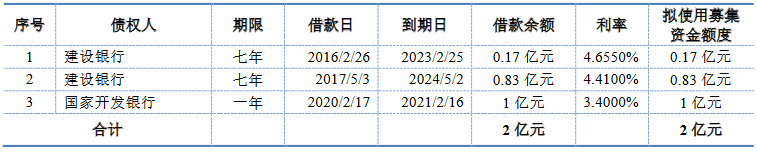 | 序号 | 债权人 | 期限 | 借款日 | 到期日 | 借款余额 | 利率 | 拟使用募集资金额度 |
|---|---|---|---|---|---|---|---|
| 1 | 建设银行 | 七年 | 2016/2/26 | 2023/2/25 | 0.17 亿元 | 4.6550% | 0.17 亿元 |
| 2 | 建设银行 | 七年 | 2017/5/3 | 2024/5/2 | 0.83 亿元 | 4.4100% | 0.83 亿元 |
| 3 | 国家开发银行 | 一年 | 2020/2/17 | 2021/2/16 | 1 亿元 | 3.4000% | 1 亿元 |
| 合计 | | | | | 2 亿元 | | 2 亿元 |